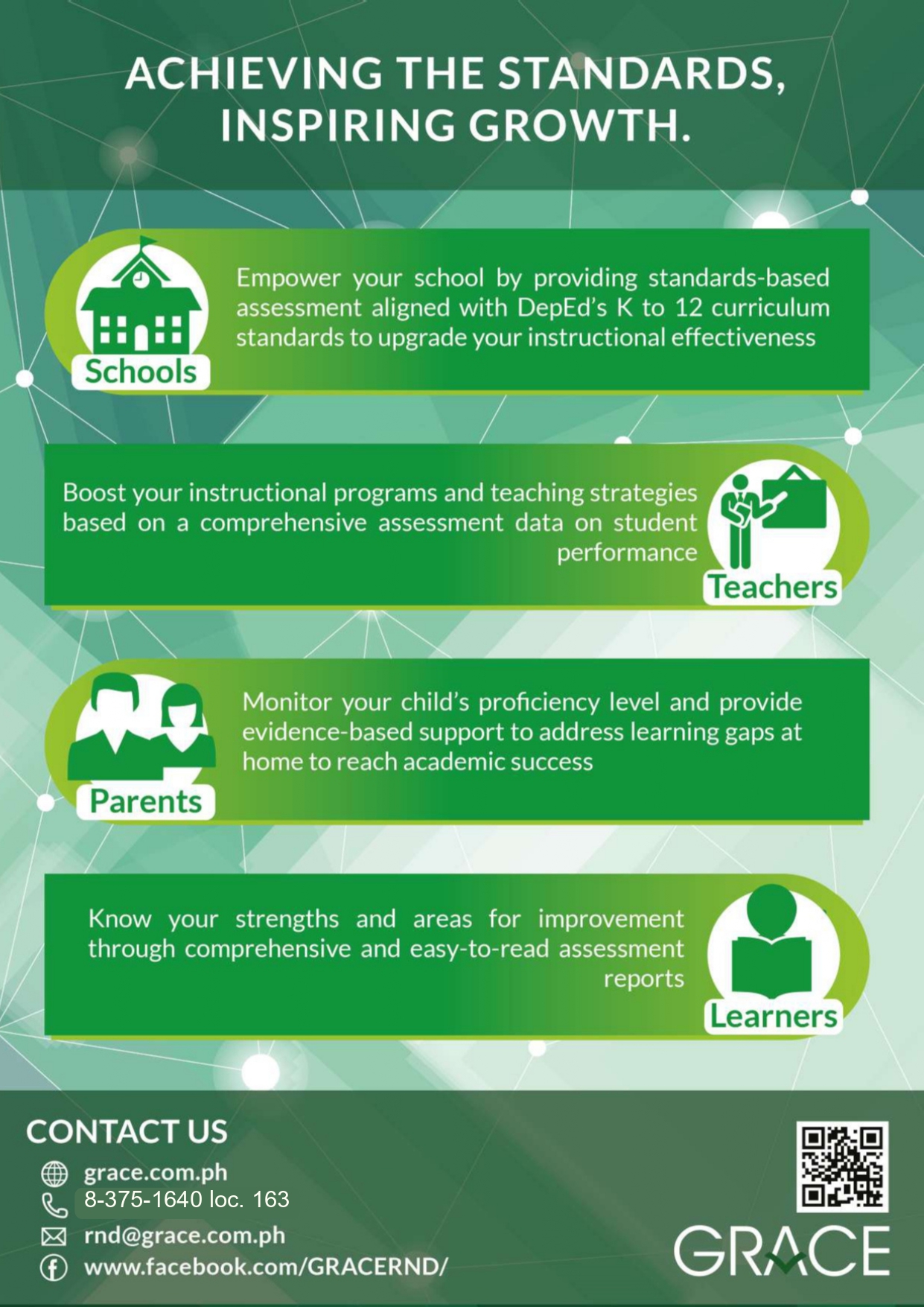 ACHIEVING THE STANDARDS, INSPIRING GROWTH.

Schools

Empower your school by providing standards-based assessment aligned with DepEd's K to 12 curriculum standards to upgrade your instructional effectiveness

Boost your instructional programs and teaching strategies based on a comprehensive assessment data on student performance

Teachers

Parents

Monitor your child's proficiency level and provide evidence-based support to address learning gaps at home to reach academic success

Know your strengths and areas for improvement through comprehensive and easy-to-read assessment reports

Learners

CONTACT US

grace.com.ph
8-375-1640 loc. 163
rnd@grace.com.ph
www.facebook.com/GRACERND/

GRACE